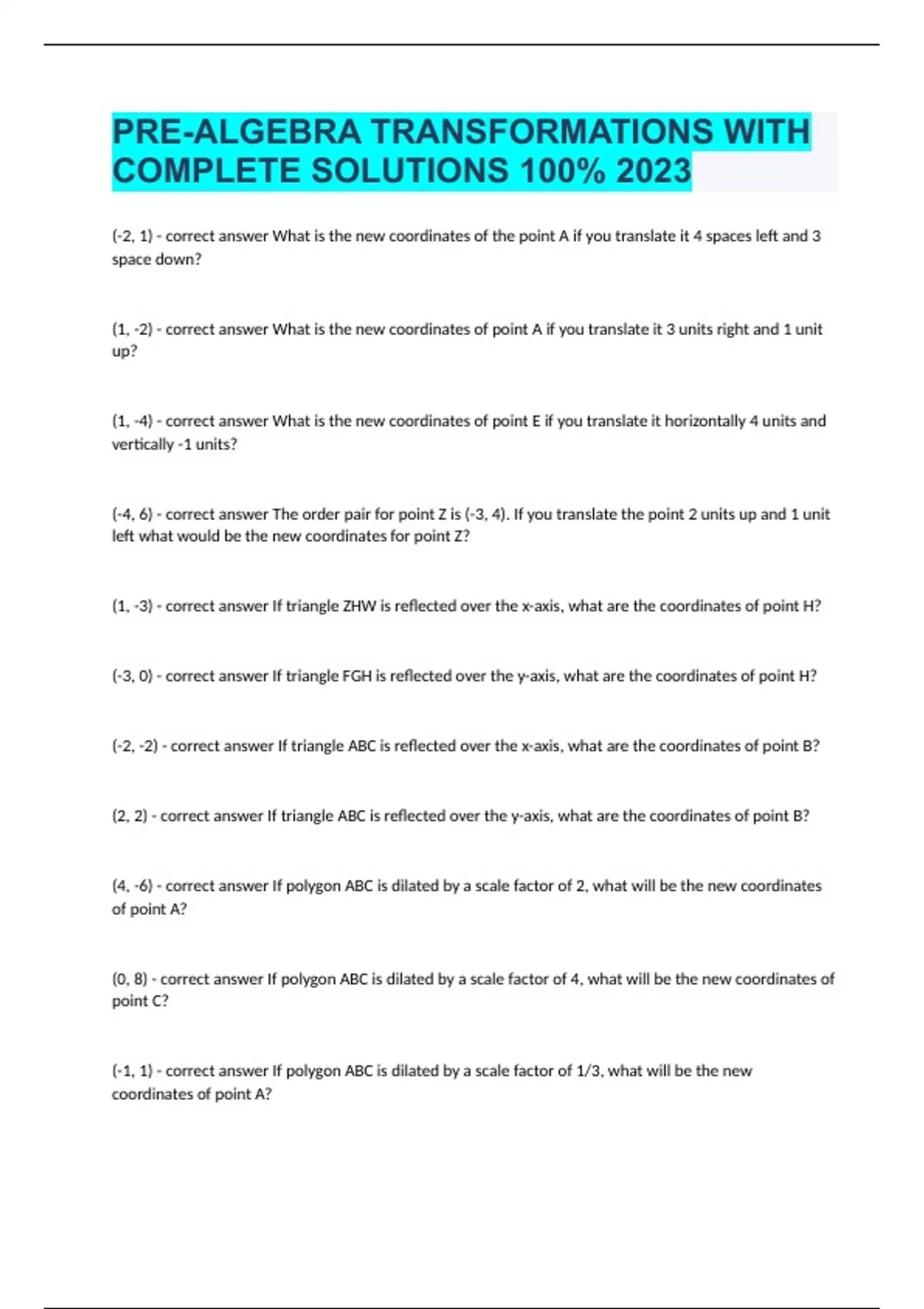 PRE-ALGEBRA TRANSFORMATIONS WITH COMPLETE SOLUTIONS 100% 2023

(-2, 1) - correct answer What is the new coordinates of the point A if you translate it 4 spaces left and 3 space down?

(1, -2) - correct answer What is the new coordinates of point A if you translate it 3 units right and 1 unit up?

(1, -4) - correct answer What is the new coordinates of point E if you translate it horizontally 4 units and vertically -1 units?

(-4, 6) - correct answer The order pair for point Z is (-3, 4). If you translate the point 2 units up and 1 unit left what would be the new coordinates for point Z?

(1, -3) - correct answer If triangle ZHW is reflected over the x-axis, what are the coordinates of point H?

(-3, 0) - correct answer If triangle FGH is reflected over the y-axis, what are the coordinates of point H?

(-2, -2) - correct answer If triangle ABC is reflected over the x-axis, what are the coordinates of point B?

(2, 2) - correct answer If triangle ABC is reflected over the y-axis, what are the coordinates of point B?

(4, -6) - correct answer If polygon ABC is dilated by a scale factor of 2, what will be the new coordinates of point A?

(0, 8) - correct answer If polygon ABC is dilated by a scale factor of 4, what will be the new coordinates of point C?

(-1, 1) - correct answer If polygon ABC is dilated by a scale factor of 1/3, what will be the new coordinates of point A?